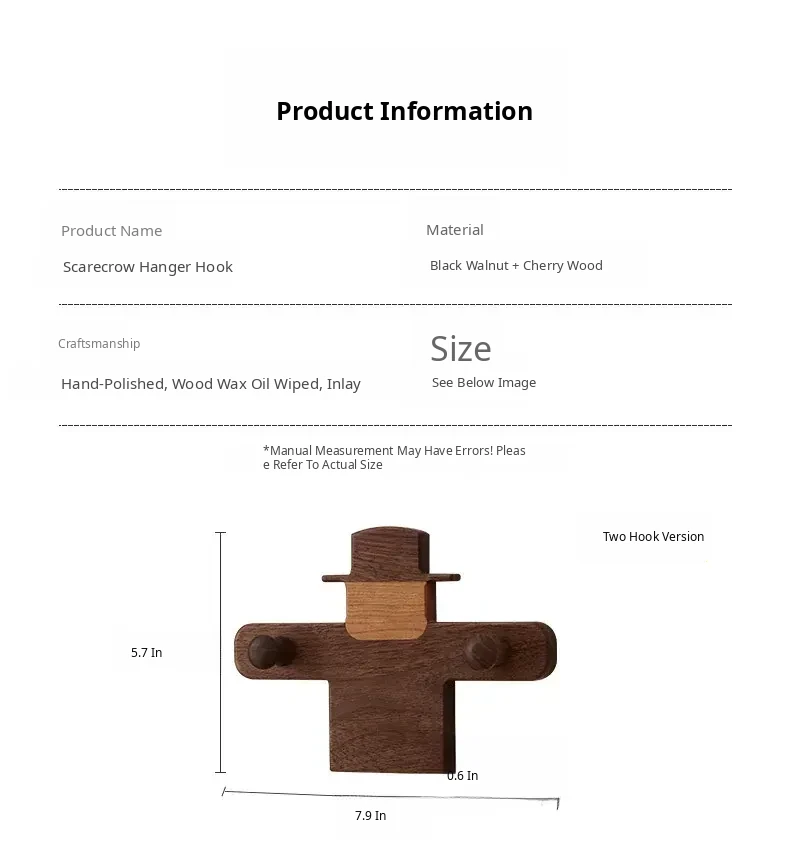 Product Information

Product Name

Scarecrow Hanger Hook

Material

Black Walnut + Cherry Wood

Craftsmanship

Hand-Polished, Wood Wax Oil Wiped, Inlay

Size

See Below Image

*Manual Measurement May Have Errors! Please Refer To Actual Size

Two Hook Version

5.7 In

0.6 In

7.9 In